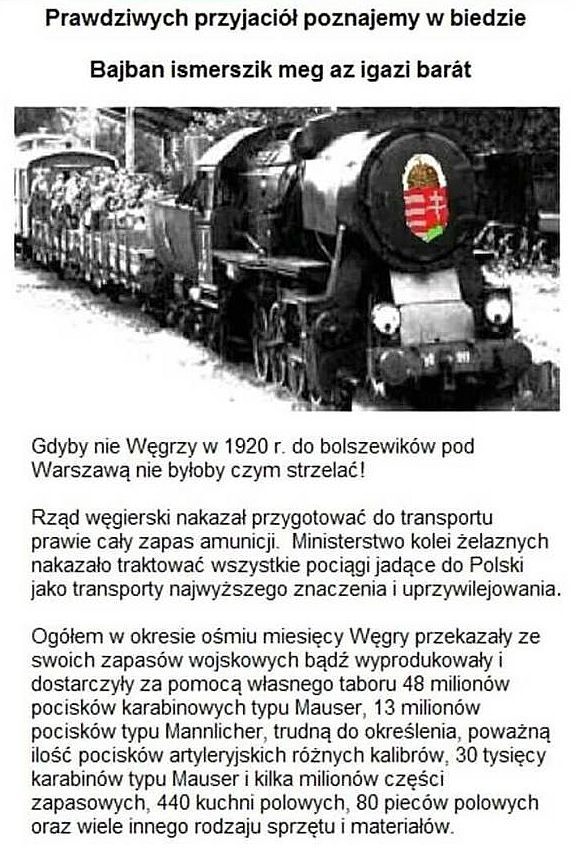 Prawdziwych przyjaciół poznajemy w biedzie

Bajban ismerszik meg az igazi barát

Gdyby nie Węgrzy w 1920 r. do bolszewików pod Warszawą nie byłoby czym strzelać!

Rząd węgierski nakazał przygotować do transportu prawie cały zapas amunicji. Ministerstwo kolei żelaznych nakazało traktować wszystkie pociągi jadące do Polski jako transporty najwyższego znaczenia i uprzywilejowania.

Ogółem w okresie ośmiu miesięcy Węgry przekazały ze swoich zapasów wojskowych bądź wyprodukowały i dostarczyły za pomocą własnego taboru 48 milionów pocisków karabinowych typu Mauser, 13 milionów pocisków typu Mannlicher, trudną do określenia, poważną ilość pocisków artyleryjskich różnych kalibrów, 30 tysięcy karabinów typu Mauser i kilka milionów części zapasowych, 440 kuchni polowych, 80 pieców polowych oraz wiele innego rodzaju sprzętu i materiałów.